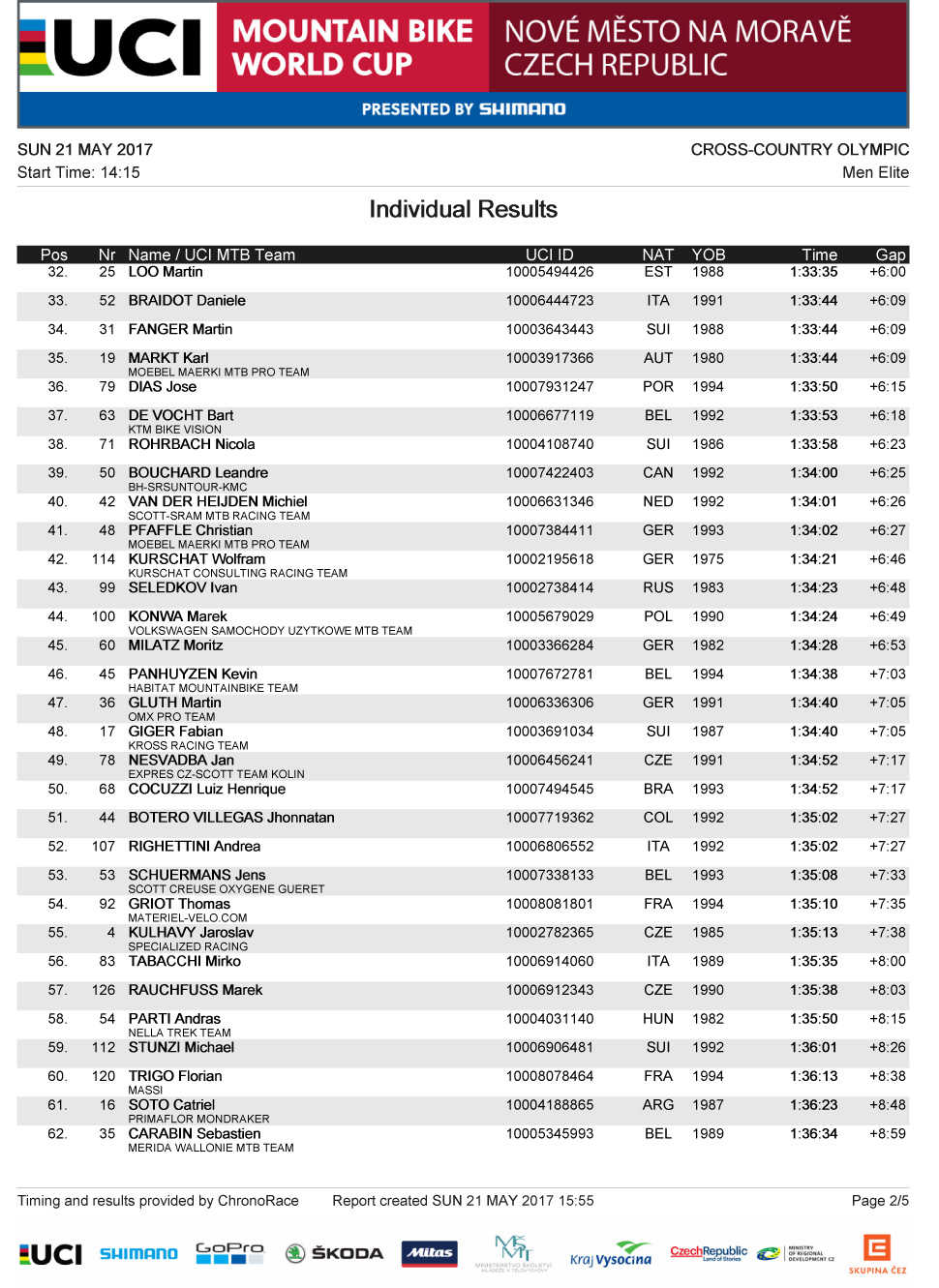 UCI MOUNTAIN BIKE WORLD CUP NOVÉ MĚSTO NA MORAVĚ CZECH REPUBLIC

PRESENTED BY SHIMANO

SUN 21 MAY 2017
Start Time: 14:15

CROSS-COUNTRY OLYMPIC
Men Elite

Individual Results

| Pos | Nr | Name / UCI MTB Team | UCI ID | NAT | YOB | Time | Gap |
|---|---|---|---|---|---|---|---|
| 32. | 25 | LOO Martin | 10005494426 | EST | 1988 | 1:33:35 | +6:00 |
| 33. | 52 | BRAIDOT Daniele | 10006444723 | ITA | 1991 | 1:33:44 | +6:09 |
| 34. | 31 | FANGER Martin | 10003643443 | SUI | 1988 | 1:33:44 | +6:09 |
| 35. | 19 | MARKT Karl MOEBEL MAERKI MTB PRO TEAM | 10003917366 | AUT | 1980 | 1:33:44 | +6:09 |
| 36. | 79 | DIAS Jose | 10007931247 | POR | 1994 | 1:33:50 | +6:15 |
| 37. | 63 | DE VOCHT Bart KTM BIKE VISION | 10006677119 | BEL | 1992 | 1:33:53 | +6:18 |
| 38. | 71 | ROHRBACH Nicola | 10004108740 | SUI | 1986 | 1:33:58 | +6:23 |
| 39. | 50 | BOUCHARD Leandre BH-SRSUNTOUR-KMC | 10007422403 | CAN | 1992 | 1:34:00 | +6:25 |
| 40. | 42 | VAN DER HEIJDEN Michiel SCOTT-SRAM MTB RACING TEAM | 10006631346 | NED | 1992 | 1:34:01 | +6:26 |
| 41. | 48 | PFAFFLE Christian MOEBEL MAERKI MTB PRO TEAM | 10007384411 | GER | 1993 | 1:34:02 | +6:27 |
| 42. | 114 | KURSCHAT Wolfram KURSCHAT CONSULTING RACING TEAM | 10002195618 | GER | 1975 | 1:34:21 | +6:46 |
| 43. | 99 | SELEDKOV Ivan | 10002738414 | RUS | 1983 | 1:34:23 | +6:48 |
| 44. | 100 | KONWA Marek VOLKSWAGEN SAMOCHODY UZYTKOWE MTB TEAM | 10005679029 | POL | 1990 | 1:34:24 | +6:49 |
| 45. | 60 | MILATZ Moritz | 10003366284 | GER | 1982 | 1:34:28 | +6:53 |
| 46. | 45 | PANHUYZEN Kevin HABITAT MOUNTAINBIKE TEAM | 10007672781 | BEL | 1994 | 1:34:38 | +7:03 |
| 47. | 36 | GLUTH Martin OMX PRO TEAM | 10006336306 | GER | 1991 | 1:34:40 | +7:05 |
| 48. | 17 | GIGER Fabian KROSS RACING TEAM | 10003691034 | SUI | 1987 | 1:34:40 | +7:05 |
| 49. | 78 | NESVADBA Jan EXPRES CZ-SCOTT TEAM KOLIN | 10006456241 | CZE | 1991 | 1:34:52 | +7:17 |
| 50. | 68 | COCUZZI Luiz Henrique | 10007494545 | BRA | 1993 | 1:34:52 | +7:17 |
| 51. | 44 | BOTERO VILLEGAS Jhonnatan | 10007719362 | COL | 1992 | 1:35:02 | +7:27 |
| 52. | 107 | RIGHETTINI Andrea | 10006806552 | ITA | 1992 | 1:35:02 | +7:27 |
| 53. | 53 | SCHUERMANS Jens SCOTT CREUSE OXYGENE GUERET | 10007338133 | BEL | 1993 | 1:35:08 | +7:33 |
| 54. | 92 | GRIOT Thomas MATERIEL-VELO.COM | 10008081801 | FRA | 1994 | 1:35:10 | +7:35 |
| 55. | 4 | KULHAVY Jaroslav SPECIALIZED RACING | 10002782365 | CZE | 1985 | 1:35:13 | +7:38 |
| 56. | 83 | TABACCHI Mirko | 10006914060 | ITA | 1989 | 1:35:35 | +8:00 |
| 57. | 126 | RAUCHFUSS Marek | 10006912343 | CZE | 1990 | 1:35:38 | +8:03 |
| 58. | 54 | PARTI Andras NELLA TREK TEAM | 10004031140 | HUN | 1982 | 1:35:50 | +8:15 |
| 59. | 112 | STUNZI Michael | 10006906481 | SUI | 1992 | 1:36:01 | +8:26 |
| 60. | 120 | TRIGO Florian MASSI | 10008078464 | FRA | 1994 | 1:36:13 | +8:38 |
| 61. | 16 | SOTO Catriel PRIMAFLOR MONDRAKER | 10004188865 | ARG | 1987 | 1:36:23 | +8:48 |
| 62. | 35 | CARABIN Sebastien MERIDA WALLONIE MTB TEAM | 10005345993 | BEL | 1989 | 1:36:34 | +8:59 |

Timing and results provided by ChronoRace Report created SUN 21 MAY 2017 15:55 Page 2/5

UCI SHIMANO GoPro ŠKODA Mitas MINISTERSTVO ŠKOLSTVÍ, MLÁDEŽE A TĚLOVÝCHOVY Kraj Vysočina CzechRepublic Land of Stories MINISTRY OF REGIONAL DEVELOPMENT CZ SKUPINA ČEZ